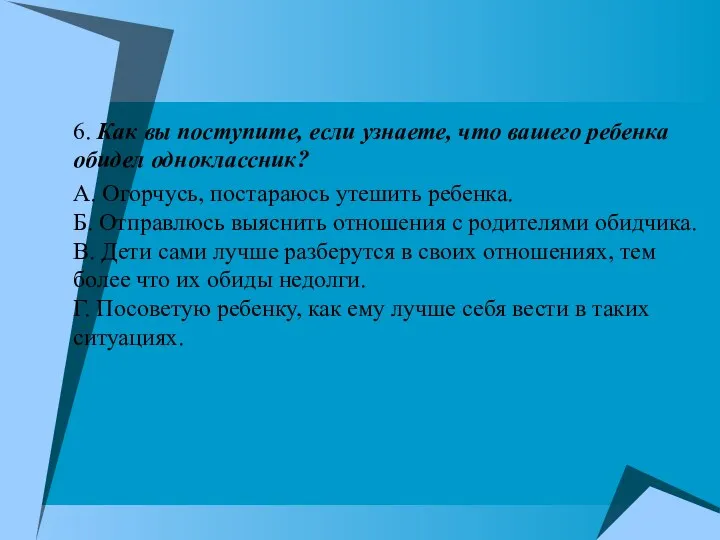 6. Как вы поступите, если узнаете, что вашего ребенка обидел одноклассник?

А. Огорчусь, постараюсь утешить ребенка.
Б. Отправлюсь выяснить отношения с родителями обидчика.
В. Дети сами лучше разберутся в своих отношениях, тем более что их обиды недолги.
Г. Посоветую ребенку, как ему лучше себя вести в таких ситуациях.